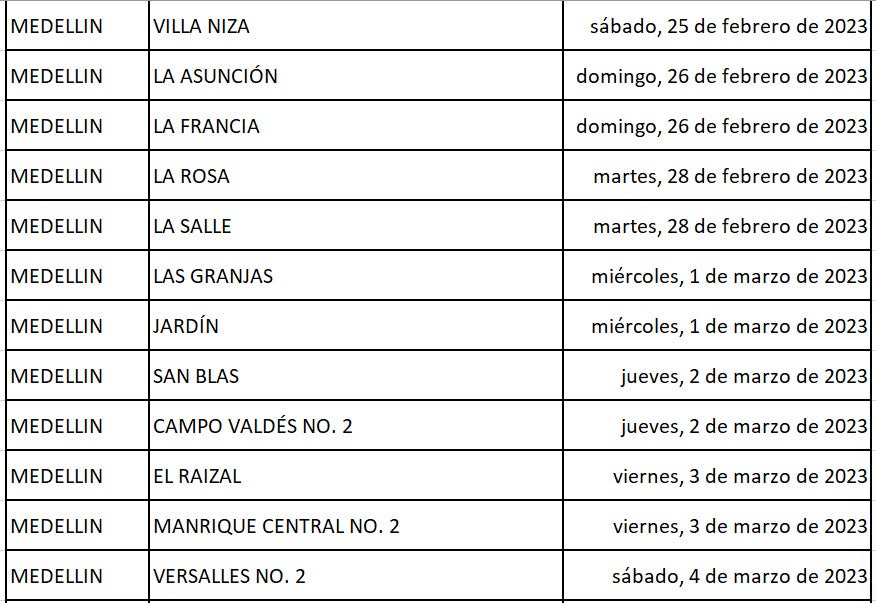 | | | |
|---|---|---|
| MEDELLIN | VILLA NIZA | sábado, 25 de febrero de 2023 |
| MEDELLIN | LA ASUNCIÓN | domingo, 26 de febrero de 2023 |
| MEDELLIN | LA FRANCIA | domingo, 26 de febrero de 2023 |
| MEDELLIN | LA ROSA | martes, 28 de febrero de 2023 |
| MEDELLIN | LA SALLE | martes, 28 de febrero de 2023 |
| MEDELLIN | LAS GRANJAS | miércoles, 1 de marzo de 2023 |
| MEDELLIN | JARDÍN | miércoles, 1 de marzo de 2023 |
| MEDELLIN | SAN BLAS | jueves, 2 de marzo de 2023 |
| MEDELLIN | CAMPO VALDÉS NO. 2 | jueves, 2 de marzo de 2023 |
| MEDELLIN | EL RAIZAL | viernes, 3 de marzo de 2023 |
| MEDELLIN | MANRIQUE CENTRAL NO. 2 | viernes, 3 de marzo de 2023 |
| MEDELLIN | VERSALLES NO. 2 | sábado, 4 de marzo de 2023 |